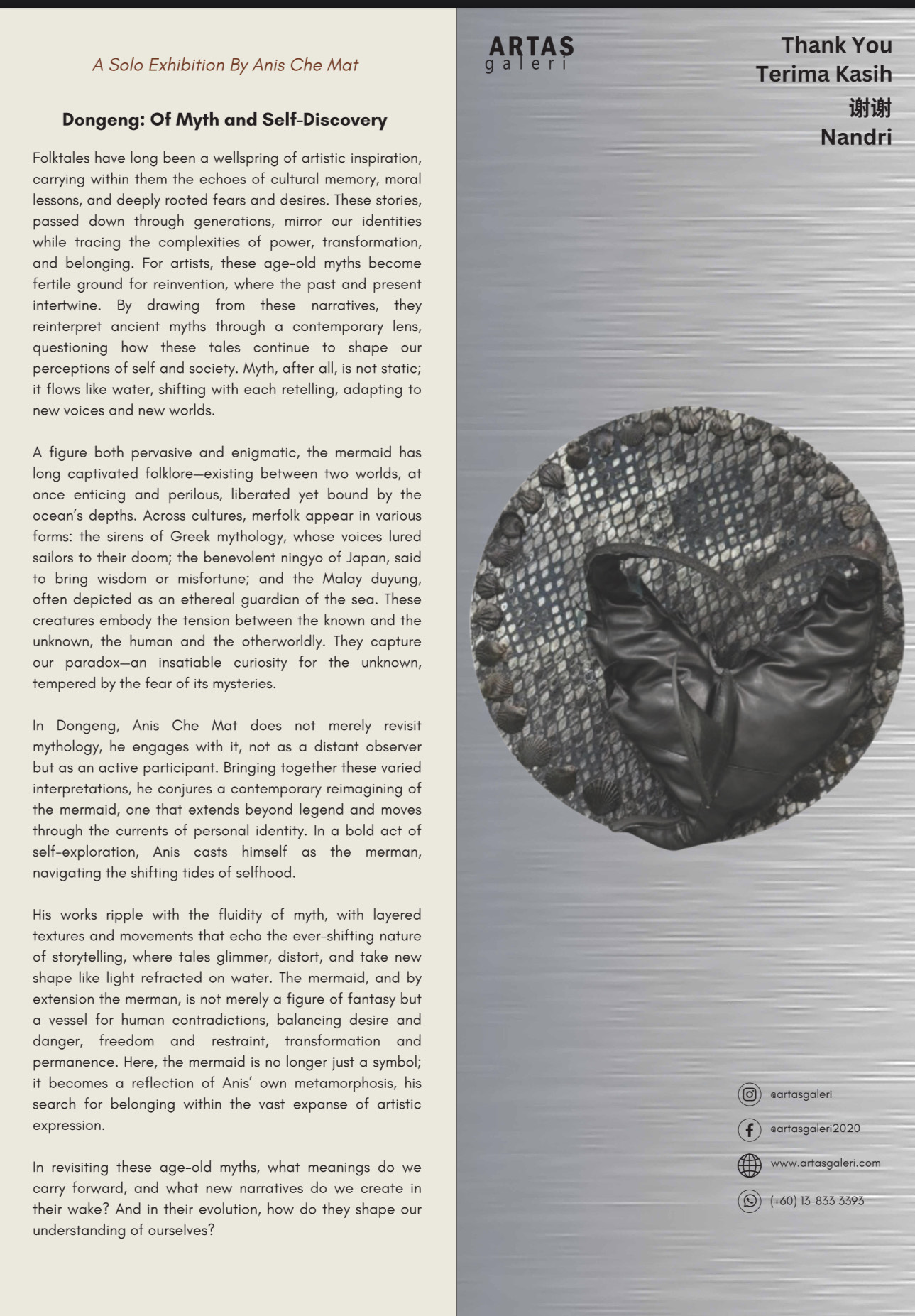 A Solo Exhibition By Anis Che Mat

Dongeng: Of Myth and Self-Discovery

Folktales have long been a wellspring of artistic inspiration, carrying within them the echoes of cultural memory, moral lessons, and deeply rooted fears and desires. These stories, passed down through generations, mirror our identities while tracing the complexities of power, transformation, and belonging. For artists, these age-old myths become fertile ground for reinvention, where the past and present intertwine. By drawing from these narratives, they reinterpret ancient myths through a contemporary lens, questioning how these tales continue to shape our perceptions of self and society. Myth, after all, is not static; it flows like water, shifting with each retelling, adapting to new voices and new worlds.

A figure both pervasive and enigmatic, the mermaid has long captivated folklore—existing between two worlds, at once enticing and perilous, liberated yet bound by the ocean's depths. Across cultures, merfolk appear in various forms: the sirens of Greek mythology, whose voices lured sailors to their doom; the benevolent ningyo of Japan, said to bring wisdom or misfortune; and the Malay duyung, often depicted as an ethereal guardian of the sea. These creatures embody the tension between the known and the unknown, the human and the otherworldly. They capture our paradox—an insatiable curiosity for the unknown, tempered by the fear of its mysteries.

In Dongeng, Anis Che Mat does not merely revisit mythology, he engages with it, not as a distant observer but as an active participant. Bringing together these varied interpretations, he conjures a contemporary reimagining of the mermaid, one that extends beyond legend and moves through the currents of personal identity. In a bold act of self-exploration, Anis casts himself as the merman, navigating the shifting tides of selfhood.

His works ripple with the fluidity of myth, with layered textures and movements that echo the ever-shifting nature of storytelling, where tales glimmer, distort, and take new shape like light refracted on water. The mermaid, and by extension the merman, is not merely a figure of fantasy but a vessel for human contradictions, balancing desire and danger, freedom and restraint, transformation and permanence. Here, the mermaid is no longer just a symbol; it becomes a reflection of Anis' own metamorphosis, his search for belonging within the vast expanse of artistic expression.

In revisiting these age-old myths, what meanings do we carry forward, and what new narratives do we create in their wake? And in their evolution, how do they shape our understanding of ourselves?

ARTAS
galeri

Thank You
Terima Kasih
谢谢
Nandri

@artasgaleri
@artasgaleri2020
www.artasgaleri.com
(+60) 13-833 3393